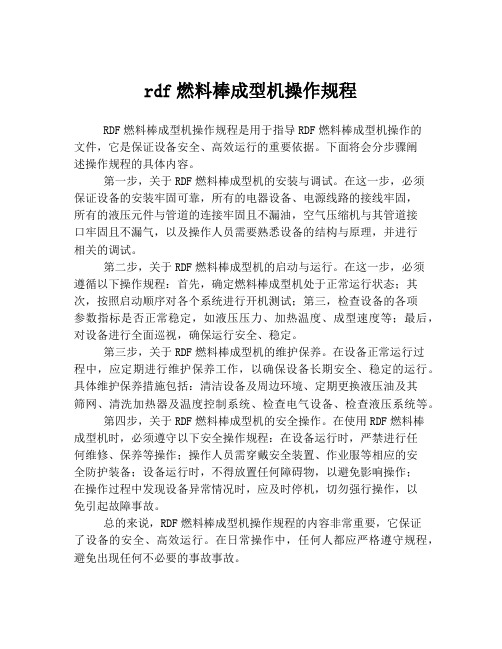 rdf 燃料棒成型机操作规程

RDF 燃料棒成型机操作规程是用于指导 RDF 燃料棒成型机操作的文件，它是保证设备安全、高效运行的重要依据。下面将会分步骤阐述操作规程的具体内容。

第一步，关于 RDF 燃料棒成型机的安装与调试。在这一步，必须保证设备的安装牢固可靠，所有的电器设备、电源线路的接线牢固，所有的液压元件与管道的连接牢固且不漏油，空气压缩机与其管道接口牢固且不漏气，以及操作人员需要熟悉设备的结构与原理，并进行相关的调试。

第二步，关于 RDF 燃料棒成型机的启动与运行。在这一步，必须遵循以下操作规程：首先，确定燃料棒成型机处于正常运行状态；其次，按照启动顺序对各个系统进行开机测试；第三，检查设备的各项参数指标是否正常稳定，如液压压力、加热温度、成型速度等；最后，对设备进行全面巡视，确保运行安全、稳定。

第三步，关于 RDF 燃料棒成型机的维护保养。在设备正常运行过程中，应定期进行维护保养工作，以确保设备长期安全、稳定的运行。具体维护保养措施包括：清洁设备及周边环境、定期更换液压油及其筛网、清洗加热器及温度控制系统、检查电气设备、检查液压系统等。

第四步，关于 RDF 燃料棒成型机的安全操作。在使用 RDF 燃料棒成型机时，必须遵守以下安全操作规程：在设备运行时，严禁进行任何维修、保养等操作；操作人员需穿戴安全装置、作业服等相应的安全防护装备；设备运行时，不得放置任何障碍物，以避免影响操作；在操作过程中发现设备异常情况时，应及时停机，切勿强行操作，以免引起故障事故。

总的来说，RDF 燃料棒成型机操作规程的内容非常重要，它保证了设备的安全、高效运行。在日常操作中，任何人都应严格遵守规程，避免出现任何不必要的事故事故。